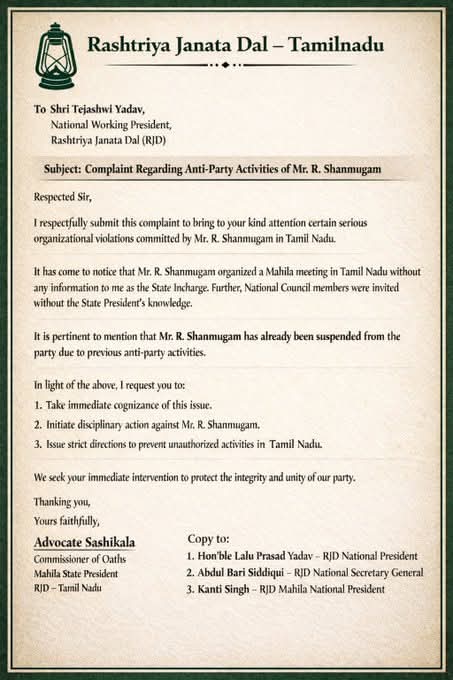 Rashtriya Janata Dal – Tamilnadu

To Shri Tejashwi Yadav,
National Working President,
Rashtriya Janata Dal (RJD)

Subject: Complaint Regarding Anti-Party Activities of Mr. R. Shanmugam

Respected Sir,

I respectfully submit this complaint to bring to your kind attention certain serious organizational violations committed by Mr. R. Shanmugam in Tamil Nadu.

It has come to notice that Mr. R. Shanmugam organized a Mahila meeting in Tamil Nadu without any information to me as the State Incharge. Further, National Council members were invited without the State President's knowledge.

It is pertinent to mention that Mr. R. Shanmugam has already been suspended from the party due to previous anti-party activities.

In light of the above, I request you to:
1. Take immediate cognizance of this issue.
2. Initiate disciplinary action against Mr. R. Shanmugam.
3. Issue strict directions to prevent unauthorized activities in Tamil Nadu.

We seek your immediate intervention to protect the integrity and unity of our party.

Thanking you,
Yours faithfully,

Advocate Sashikala
Commissioner of Oaths
Mahila State President
RJD – Tamil Nadu

Copy to:
1. Hon'ble Lalu Prasad Yadav – RJD National President
2. Abdul Bari Siddiqui – RJD National Secretary General
3. Kanti Singh – RJD Mahila National President